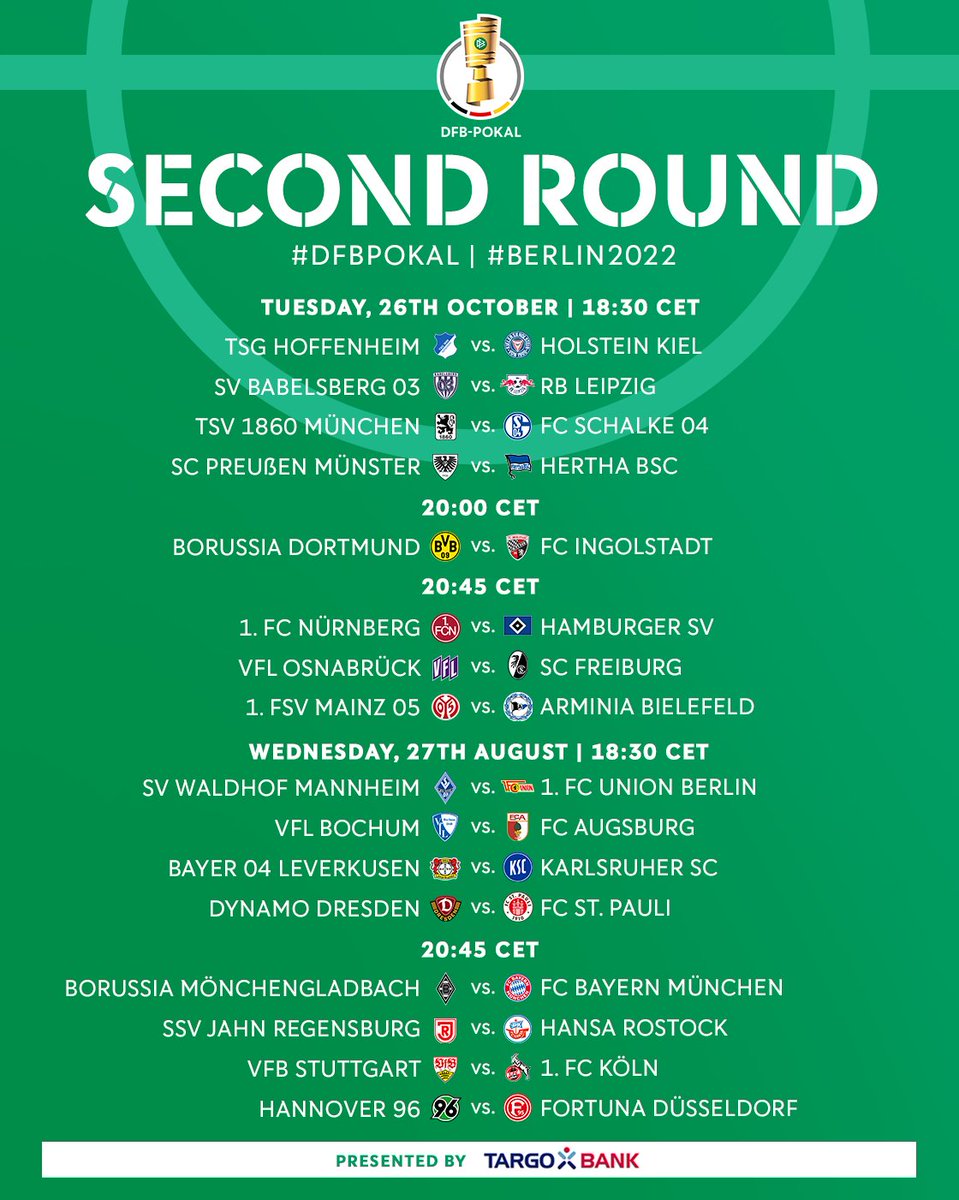 DFB-POKAL

SECOND ROUND

#DFBPOKAL | #BERLIN2022

TUESDAY, 26TH OCTOBER | 18:30 CET

TSG HOFFENHEIM vs. HOLSTEIN KIEL
SV BABELSBERG 03 vs. RB LEIPZIG
TSV 1860 MÜNCHEN vs. FC SCHALKE 04
SC PREUßEN MÜNSTER vs. HERTHA BSC

20:00 CET

BORUSSIA DORTMUND vs. FC INGOLSTADT

20:45 CET

1. FC NÜRNBERG vs. HAMBURGER SV
VFL OSNABRÜCK vs. SC FREIBURG
1. FSV MAINZ 05 vs. ARMINIA BIELEFELD

WEDNESDAY, 27TH AUGUST | 18:30 CET

SV WALDHOF MANNHEIM vs. 1. FC UNION BERLIN
VFL BOCHUM vs. FC AUGSBURG
BAYER 04 LEVERKUSEN vs. KARLSRUHER SC
DYNAMO DRESDEN vs. FC ST. PAULI

20:45 CET

BORUSSIA MÖNCHENGLADBACH vs. FC BAYERN MÜNCHEN
SSV JAHN REGENSBURG vs. HANSA ROSTOCK
VFB STUTTGART vs. 1. FC KÖLN
HANNOVER 96 vs. FORTUNA DÜSSELDORF

PRESENTED BY TARGO BANK